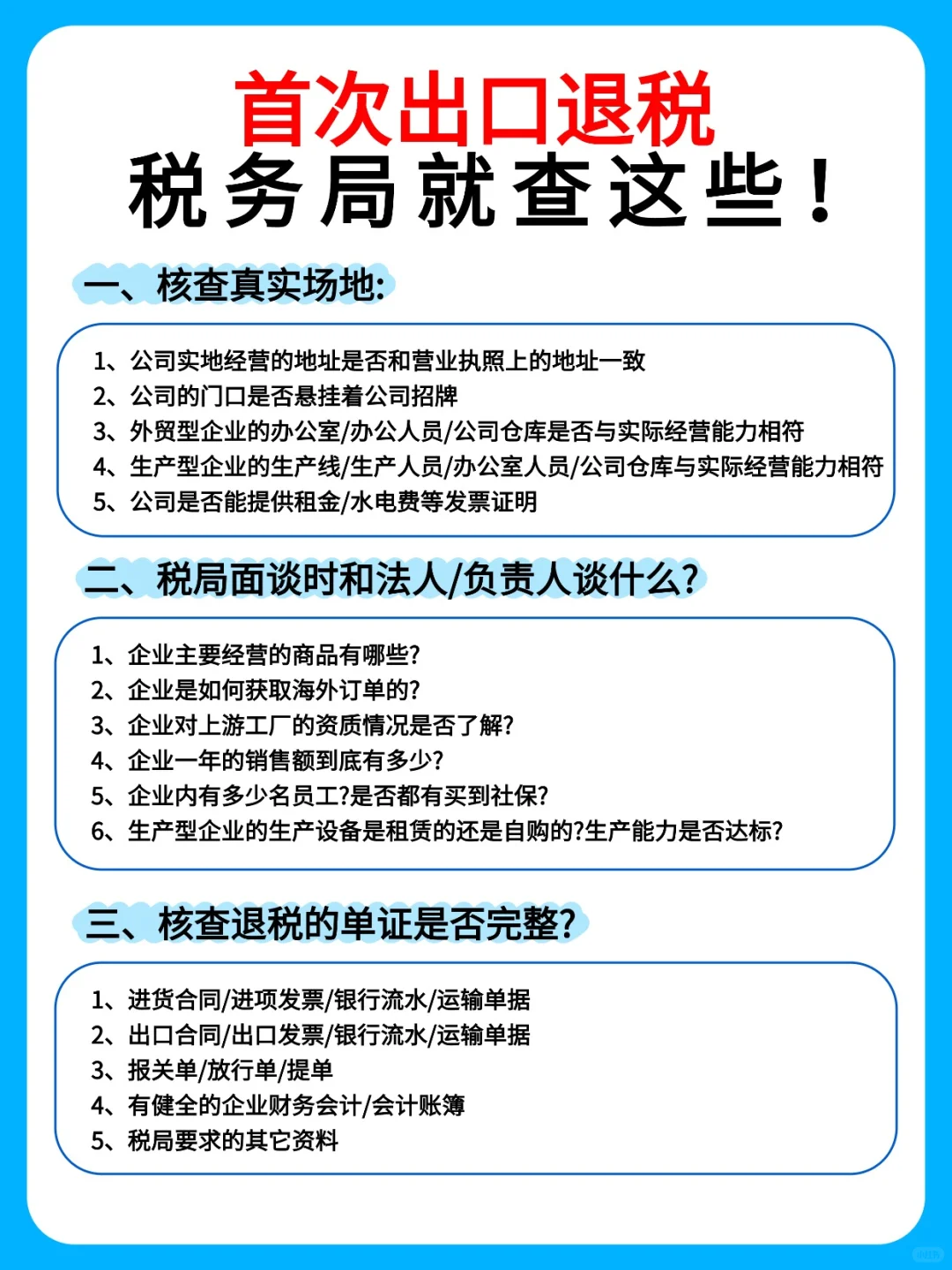 首次出口退税
税务局就查这些!

一、核查真实场地:

1、公司实地经营的地址是否和营业执照上的地址一致
2、公司的门口是否悬挂着公司招牌
3、外贸型企业的办公室/办公人员/公司仓库是否与实际经营能力相符
4、生产型企业的生产线/生产人员/办公室人员/公司仓库与实际经营能力相符
5、公司是否能提供租金/水电费等发票证明

二、税局面谈时和法人/负责人谈什么?

1、企业主要经营的商品有哪些?
2、企业是如何获取海外订单的?
3、企业对上游工厂的资质情况是否了解?
4、企业一年的销售额到底有多少?
5、企业内有多少名员工?是否都有买到社保?
6、生产型企业的生产设备是租赁的还是自购的?生产能力是否达标?

三、核查退税的单证是否完整?

1、进货合同/进项发票/银行流水/运输单据
2、出口合同/出口发票/银行流水/运输单据
3、报关单/放行单/提单
4、有健全的企业财务会计/会计账簿
5、税局要求的其它资料